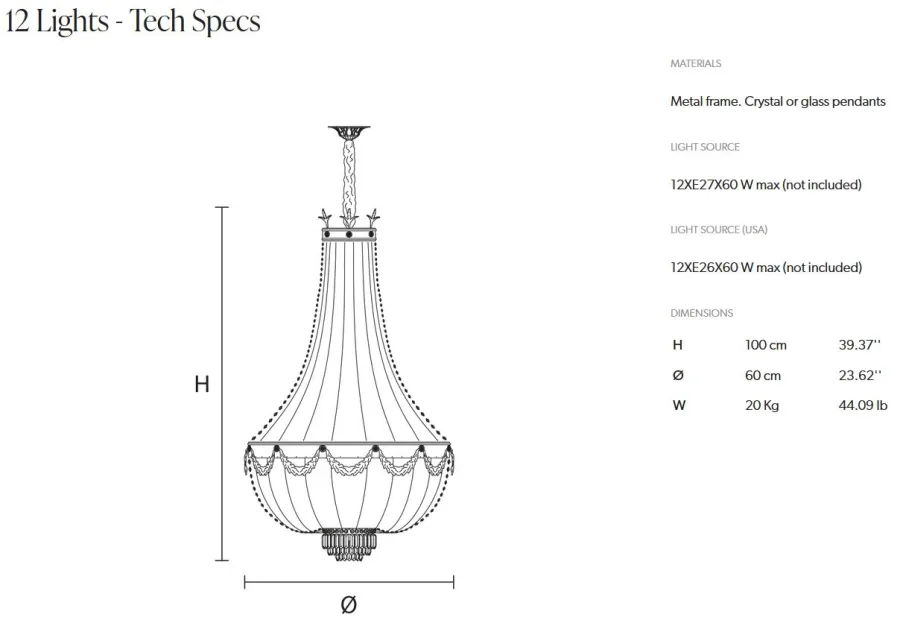 12 Lights - Tech Specs

H

Ø

MATERIALS

Metal frame. Crystal or glass pendants

LIGHT SOURCE

12XE27X60 W max (not included)

LIGHT SOURCE (USA)

12XE26X60 W max (not included)

DIMENSIONS

| H | 100 cm | 39.37'' |
|---|---|---|
| Ø | 60 cm | 23.62'' |
| W | 20 Kg | 44.09 lb |